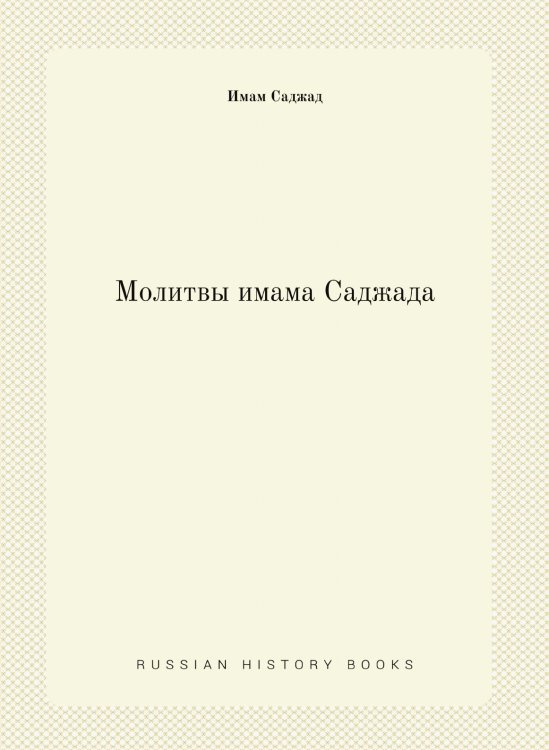 Имам Саджад

Молитвы имама Саджада

RUSSIAN HISTORY BOOKS